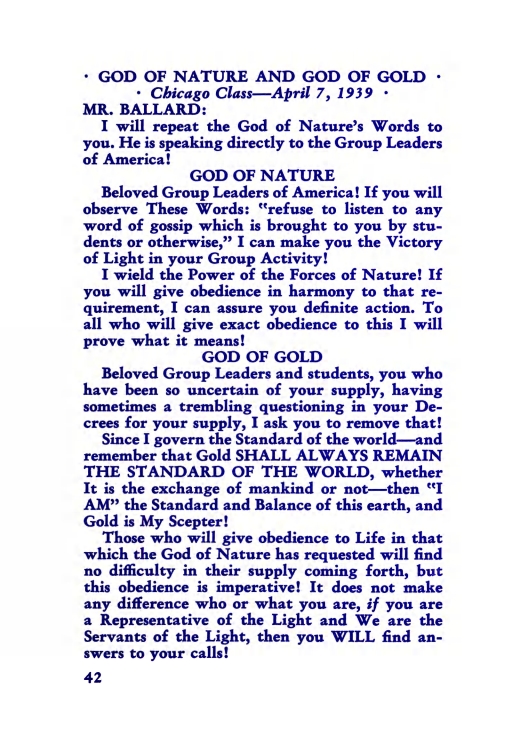 · GOD OF NATURE AND GOD OF GOLD ·
· Chicago Class—April 7, 1939 ·
MR. BALLARD:

I will repeat the God of Nature's Words to you. He is speaking directly to the Group Leaders of America!

GOD OF NATURE

Beloved Group Leaders of America! If you will observe These Words: "refuse to listen to any word of gossip which is brought to you by students or otherwise," I can make you the Victory of Light in your Group Activity!

I wield the Power of the Forces of Nature! If you will give obedience in harmony to that requirement, I can assure you definite action. To all who will give exact obedience to this I will prove what it means!

GOD OF GOLD

Beloved Group Leaders and students, you who have been so uncertain of your supply, having sometimes a trembling questioning in your Decrees for your supply, I ask you to remove that!

Since I govern the Standard of the world—and remember that Gold SHALL ALWAYS REMAIN THE STANDARD OF THE WORLD, whether It is the exchange of mankind or not—then "I AM" the Standard and Balance of this earth, and Gold is My Scepter!

Those who will give obedience to Life in that which the God of Nature has requested will find no difficulty in their supply coming forth, but this obedience is imperative! It does not make any difference who or what you are, if you are a Representative of the Light and We are the Servants of the Light, then you WILL find answers to your calls!

42